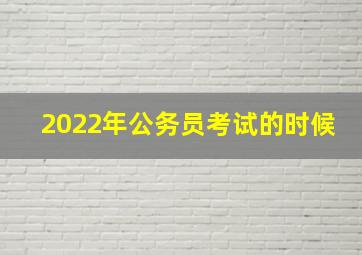 2022年公务员考试的时候